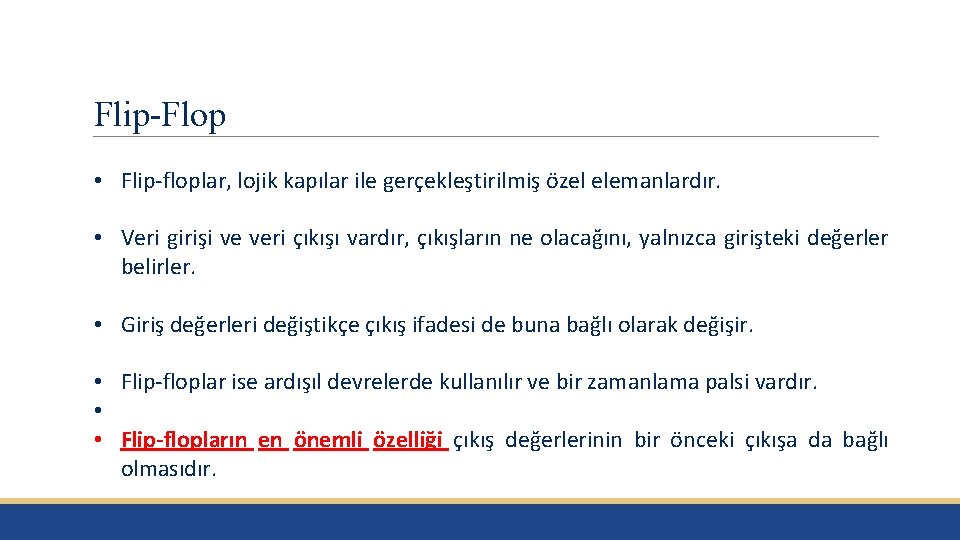 Flip-Flop

• Flip-floplar, lojik kapılar ile gerçekleştirilmiş özel elemanlardır.

• Veri girişi ve veri çıkışı vardır, çıkışların ne olacağını, yalnızca girişteki değerler belirler.

• Giriş değerleri değiştikçe çıkış ifadesi de buna bağlı olarak değişir.

• Flip-floplar ise ardışıl devrelerde kullanılır ve bir zamanlama palsi vardır.
•
• Flip-flopların en önemli özelliği çıkış değerlerinin bir önceki çıkışa da bağlı olmasıdır.